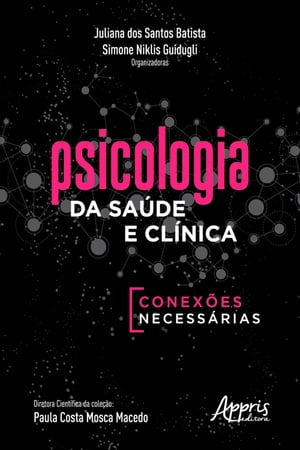 Juliana dos Santos Batista
Simone Niklis Guidugli
Organizadoras

psicologia
DA SAÚDE
E CLÍNICA

CONEXÕES
NECESSÁRIAS

Diretora Científica da coleção:
Paula Costa Mosca Macedo

Appris
editora